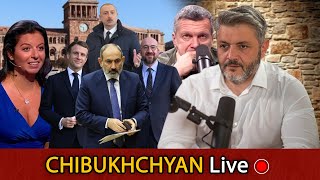 CHIBUKHCHYAN Live